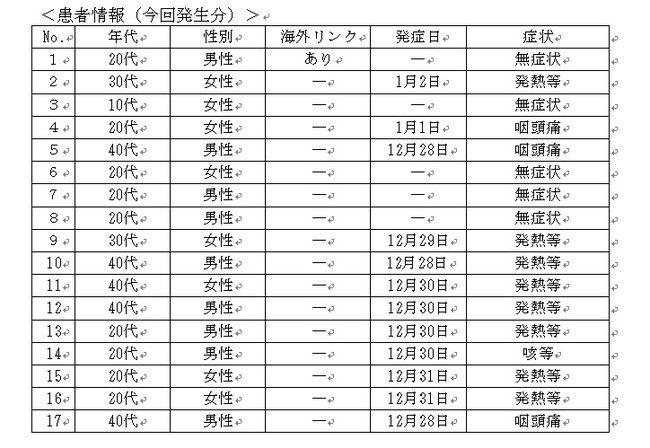 ＜患者情報（今回発生分）＞

| No. | 年代 | 性別 | 海外リンク | 発症日 | 症状 |
|---|---|---|---|---|---|
| 1 | 20代 | 男性 | あり | — | 無症状 |
| 2 | 30代 | 女性 | — | 1月2日 | 発熱等 |
| 3 | 10代 | 女性 | — | — | 無症状 |
| 4 | 20代 | 女性 | — | 1月1日 | 咽頭痛 |
| 5 | 40代 | 男性 | — | 12月28日 | 咽頭痛 |
| 6 | 20代 | 女性 | — | — | 無症状 |
| 7 | 20代 | 男性 | — | — | 無症状 |
| 8 | 20代 | 男性 | — | — | 無症状 |
| 9 | 30代 | 女性 | — | 12月29日 | 発熱等 |
| 10 | 40代 | 男性 | — | 12月28日 | 発熱等 |
| 11 | 40代 | 女性 | — | 12月30日 | 発熱等 |
| 12 | 40代 | 男性 | — | 12月30日 | 発熱等 |
| 13 | 20代 | 男性 | — | 12月30日 | 発熱等 |
| 14 | 20代 | 男性 | — | 12月30日 | 咳等 |
| 15 | 20代 | 女性 | — | 12月31日 | 発熱等 |
| 16 | 20代 | 女性 | — | 12月31日 | 発熱等 |
| 17 | 40代 | 男性 | — | 12月28日 | 咽頭痛 |